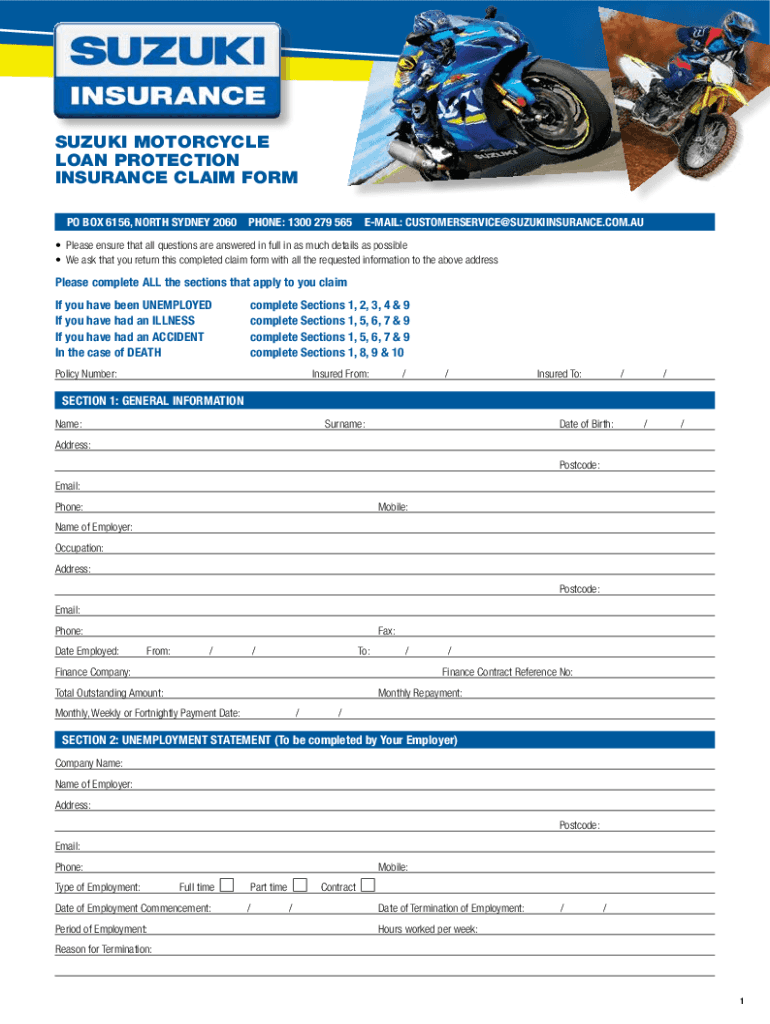 SUZUKI INSURANCE

SUZUKI MOTORCYCLE LOAN PROTECTION INSURANCE CLAIM FORM

PO BOX 6156, NORTH SYDNEY 2060 PHONE: 1300 279 565 E-MAIL: CUSTOMERSERVICE@SUZUKIINSURANCE.COM.AU

• Please ensure that all questions are answered in full in as much details as possible
• We ask that you return this completed claim form with all the requested information to the above address

Please complete ALL the sections that apply to you claim

If you have been UNEMPLOYED complete Sections 1, 2, 3, 4 & 9
If you have had an ILLNESS complete Sections 1, 5, 6, 7 & 9
If you have had an ACCIDENT complete Sections 1, 5, 6, 7 & 9
In the case of DEATH complete Sections 1, 8, 9 & 10

Policy Number: Insured From: / / Insured To: / /

SECTION 1: GENERAL INFORMATION

Name: Surname: Date of Birth: / /
Address:
Postcode:
Email:
Phone: Mobile:
Name of Employer:
Occupation:
Address:
Postcode:
Email:
Phone: Fax:
Date Employed: From: / / To: / /
Finance Company: Finance Contract Reference No:
Total Outstanding Amount: Monthly Repayment:
Monthly, Weekly or Fortnightly Payment Date: / /

SECTION 2: UNEMPLOYMENT STATEMENT (To be completed by Your Employer)

Company Name:
Name of Employer:
Address:
Postcode:
Email:
Phone: Mobile:
Type of Employment: Full time Part time Contract
Date of Employment Commencement: / / Date of Termination of Employment: / /
Period of Employment: Hours worked per week:
Reason for Termination:

1